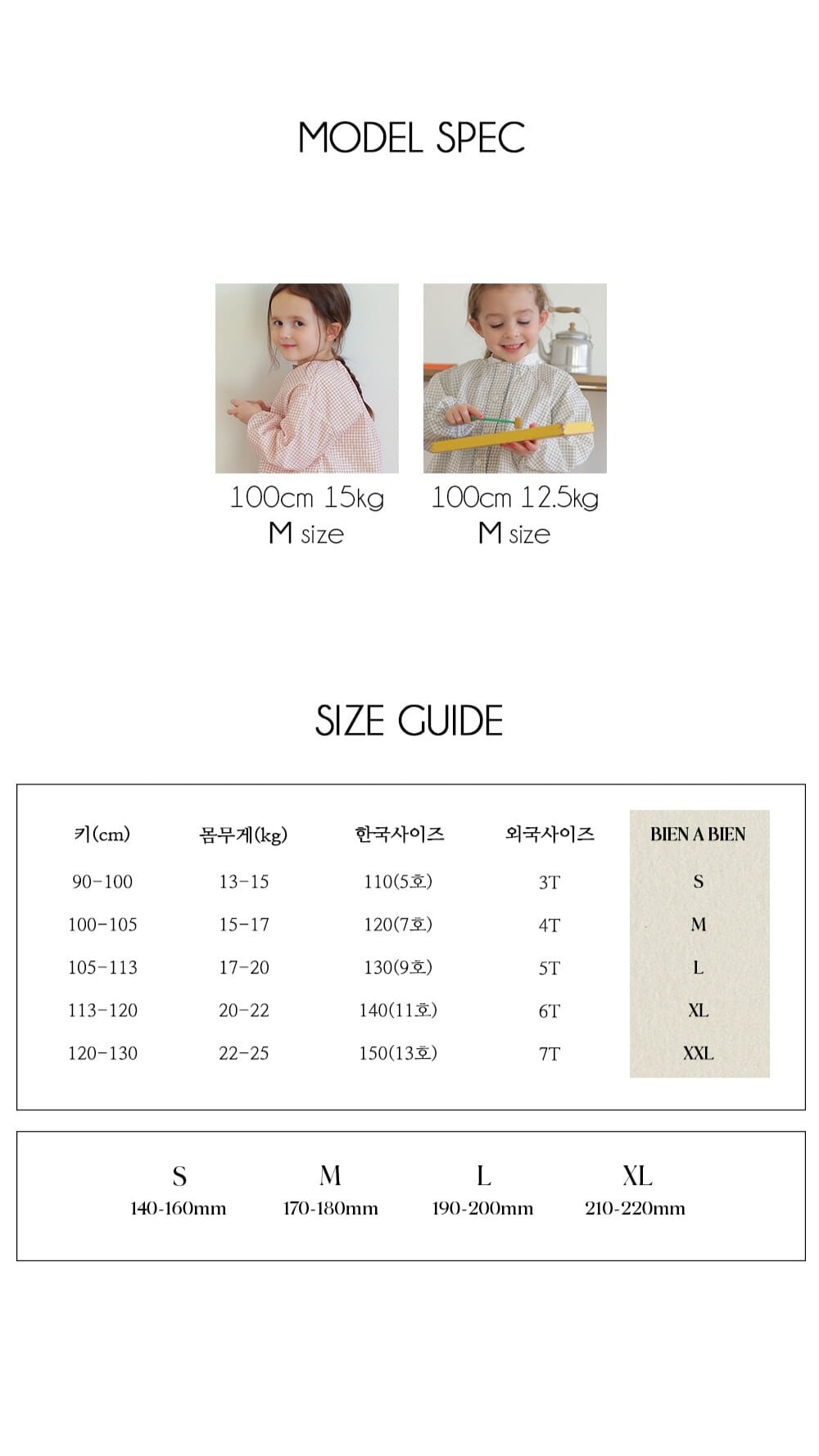 MODEL SPEC

100cm 15kg
M size

100cm 12.5kg
M size

SIZE GUIDE

| 키(cm) | 몸무게(kg) | 한국사이즈 | 외국사이즈 | BIEN A BIEN |
|---|---|---|---|---|
| 90-100 | 13-15 | 110(5호) | 3T | S |
| 100-105 | 15-17 | 120(7호) | 4T | M |
| 105-113 | 17-20 | 130(9호) | 5T | L |
| 113-120 | 20-22 | 140(11호) | 6T | XL |
| 120-130 | 22-25 | 150(13호) | 7T | XXL |

| S | M | L | XL |
|---|---|---|---|
| 140-160mm | 170-180mm | 190-200mm | 210-220mm |